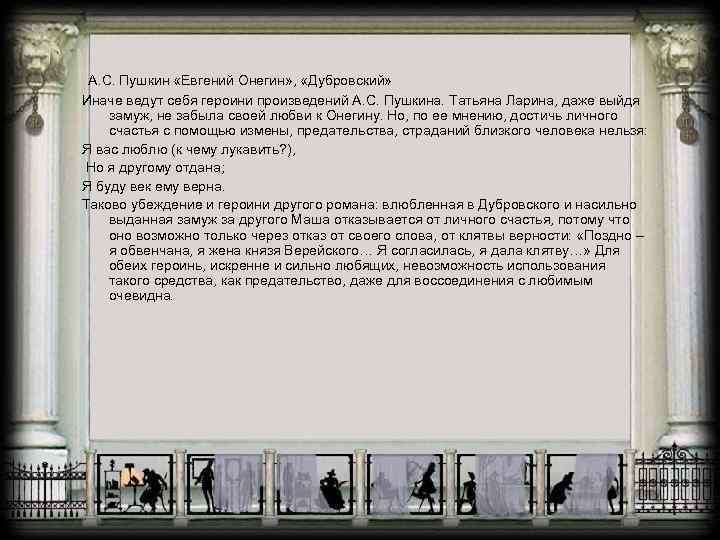 А.С. Пушкин «Евгений Онегин», «Дубровский»

Иначе ведут себя героини произведений А.С. Пушкина. Татьяна Ларина, даже выйдя замуж, не забыла своей любви к Онегину. Но, по ее мнению, достичь личного счастья с помощью измены, предательства, страданий близкого человека нельзя:

Я вас люблю (к чему лукавить?),

Но я другому отдана;

Я буду век ему верна.

Таково убеждение и героини другого романа: влюбленная в Дубровского и насильно выданная замуж за другого Маша отказывается от личного счастья, потому что оно возможно только через отказ от своего слова, от клятвы верности: «Поздно – я обвенчана, я жена князя Верейского… Я согласилась, я дала клятву…» Для обеих героинь, искренне и сильно любящих, невозможность использования такого средства, как предательство, даже для воссоединения с любимым очевидна.